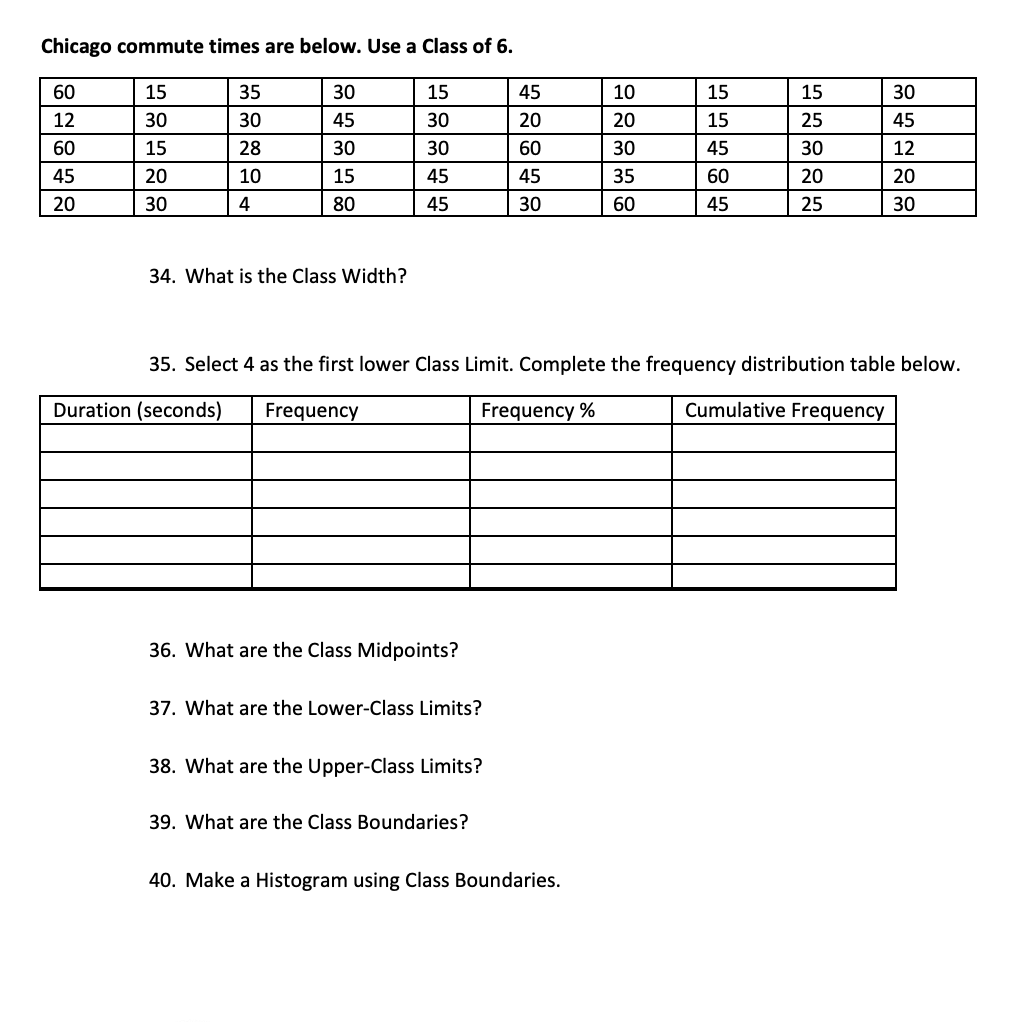 Chicago commute times are below. Use a Class of 6.

| 60 | 15 | 35 | 30 | 15 | 45 | 10 | 15 | 15 | 30 |
|---|---|---|---|---|---|---|---|---|---|
| 12 | 30 | 30 | 45 | 30 | 20 | 20 | 15 | 25 | 45 |
| 60 | 15 | 28 | 30 | 30 | 60 | 30 | 45 | 30 | 12 |
| 45 | 20 | 10 | 15 | 45 | 45 | 35 | 60 | 20 | 20 |
| 20 | 30 | 4 | 80 | 45 | 30 | 60 | 45 | 25 | 30 |

34. What is the Class Width?

35. Select 4 as the first lower Class Limit. Complete the frequency distribution table below.

| Duration (seconds) | Frequency | Frequency % | Cumulative Frequency |
|---|---|---|---|
| | | | |
| | | | |
| | | | |
| | | | |
| | | | |
| | | | |

36. What are the Class Midpoints?

37. What are the Lower-Class Limits?

38. What are the Upper-Class Limits?

39. What are the Class Boundaries?

40. Make a Histogram using Class Boundaries.